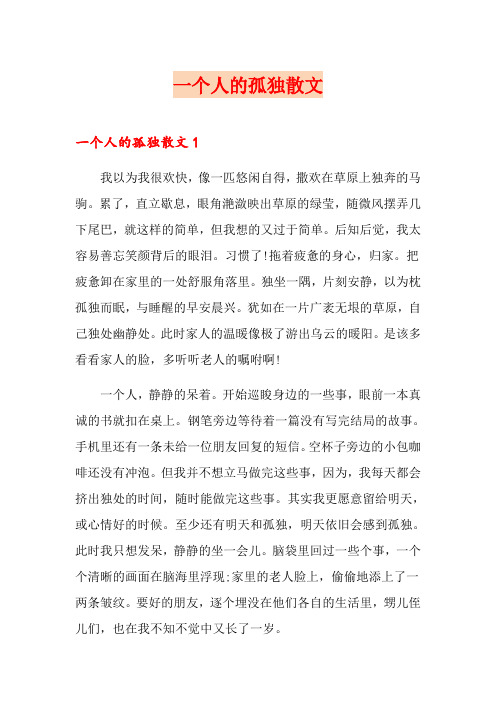 一个人的孤独散文

一个人的孤独散文 1

我以为我很欢快，像一匹悠闲自得，撒欢在草原上独奔的马驹。累了，直立歇息，眼角滟潋映出草原的绿莹，随微风摆弄几下尾巴，就这样的简单，但我想的又过于简单。后知后觉，我太容易善忘笑颜背后的眼泪。习惯了!拖着疲惫的身心，归家。把疲惫卸在家里的一处舒服角落里。独坐一隅，片刻安静，以为枕孤独而眠，与睡醒的早安晨兴。犹如在一片广袤无垠的草原，自己独处幽静处。此时家人的温暖像极了游出乌云的暖阳。是该多看看家人的脸，多听听老人的嘱咐啊!

一个人，静静的呆着。开始巡睃身边的一些事，眼前一本真诚的书就扣在桌上。钢笔旁边等待着一篇没有写完结局的故事。手机里还有一条未给一位朋友回复的短信。空杯子旁边的小包咖啡还没有冲泡。但我并不想立马做完这些事，因为，我每天都会挤出独处的时间，随时能做完这些事。其实我更愿意留给明天，或心情好的时候。至少还有明天和孤独，明天依旧会感到孤独。此时我只想发呆，静静的坐一会儿。脑袋里回过一些个事，一个个清晰的画面在脑海里浮现;家里的老人脸上，偷偷地添上了一两条皱纹。要好的朋友，逐个埋没在他们各自的生活里，甥儿侄儿们，也在我不知不觉中又长了一岁。